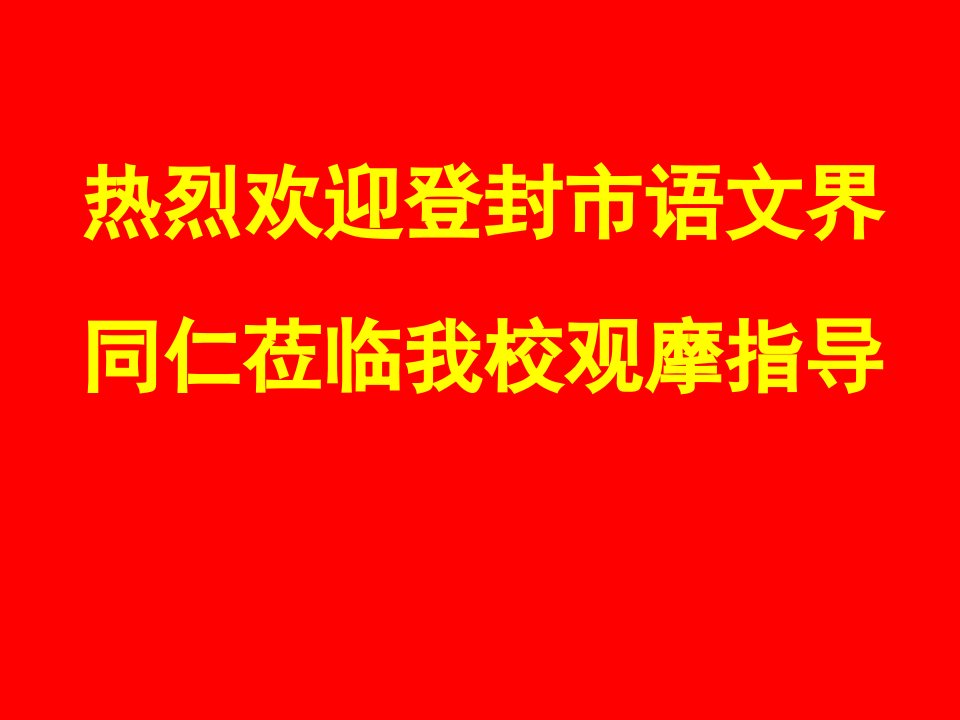 热烈欢迎登封市语文界
同仁莅临我校观摩指导